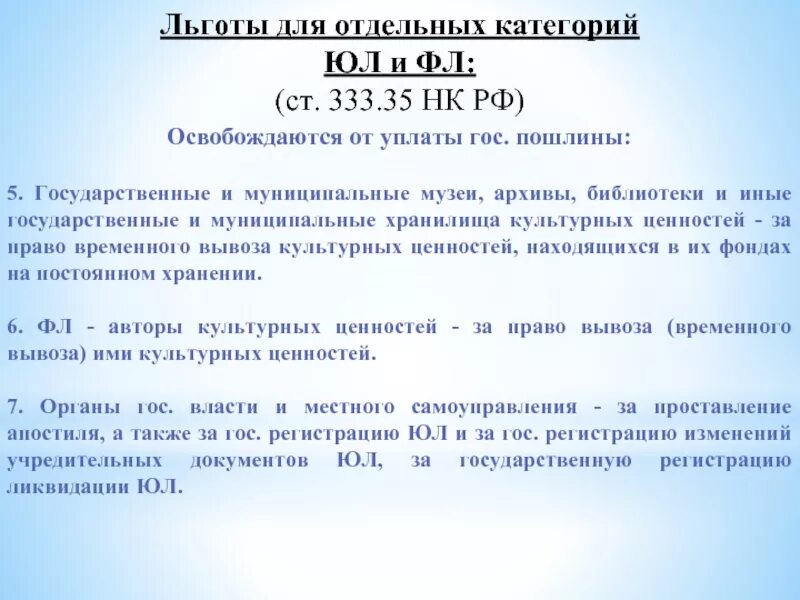 Льготы для отдельных категорий ЮЛ и ФЛ:
(ст. 333.35 НК РФ)

Освобождаются от уплаты гос. пошлины:

5. Государственные и муниципальные музеи, архивы, библиотеки и иные государственные и муниципальные хранилища культурных ценностей - за право временного вывоза культурных ценностей, находящихся в их фондах на постоянном хранении.

6. ФЛ - авторы культурных ценностей - за право вывоза (временного вывоза) ими культурных ценностей.

7. Органы гос. власти и местного самоуправления - за проставление апостиля, а также за гос. регистрацию ЮЛ и за гос. регистрацию изменений учредительных документов ЮЛ, за государственную регистрацию ликвидации ЮЛ.